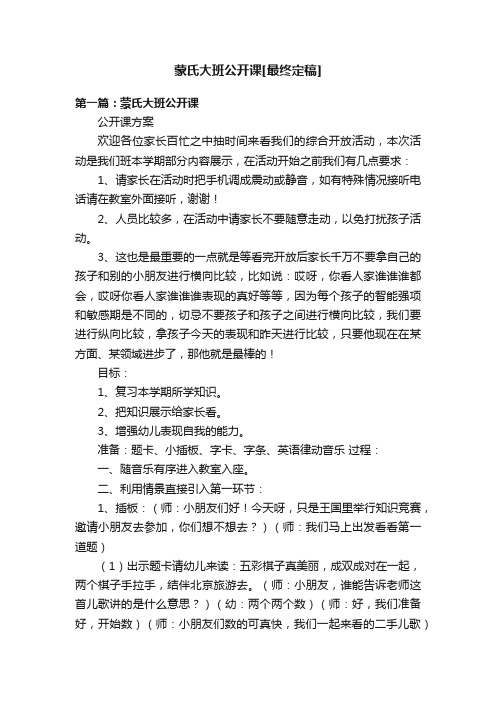 蒙氏大班公开课[最终定稿]

第一篇：蒙氏大班公开课

公开课方案

欢迎各位家长百忙之中抽时间来看我们的综合开放活动，本次活动是我们班本学期部分内容展示，在活动开始之前我们有几点要求：

1、请家长在活动时把手机调成震动或静音，如有特殊情况接听电话请在教室外面接听，谢谢！

2、人员比较多，在活动中请家长不要随意走动，以免打扰孩子活动。

3、这也是最重要的一点就是等看完开放后家长千万不要拿自己的孩子和别的小朋友进行横向比较，比如说：哎呀，你看人家谁谁谁都会，哎呀你看人家谁谁谁表现的真好等等，因为每个孩子的智能强项和敏感期是不同的，切忌不要孩子和孩子之间进行横向比较，我们要进行纵向比较，拿孩子今天的表现和昨天进行比较，只要他现在在某方面、某领域进步了，那他就是最棒的！

目标：

1、复习本学期所学知识。

2、把知识展示给家长看。

3、增强幼儿表现自我的能力。

准备：题卡、小插板、字卡、字条、英语律动音乐 过程：

一、随音乐有序进入教室入座。

二、利用情景直接引入第一环节：

1、插板：（师：小朋友们好！今天呀，只是王国里举行知识竞赛，邀请小朋友去参加，你们想不想去？）（师：我们马上出发看看第一道题）

（1）出示题卡请幼儿来读：五彩棋子真美丽，成双成对在一起，两个棋子手拉手，结伴北京旅游去。（师：小朋友，谁能告诉老师这首儿歌讲的是什么意思？）（幼：两个两个数）（师：好，我们准备好，开始数）（师：小朋友们数的可真快，我们一起来看的二手儿歌）